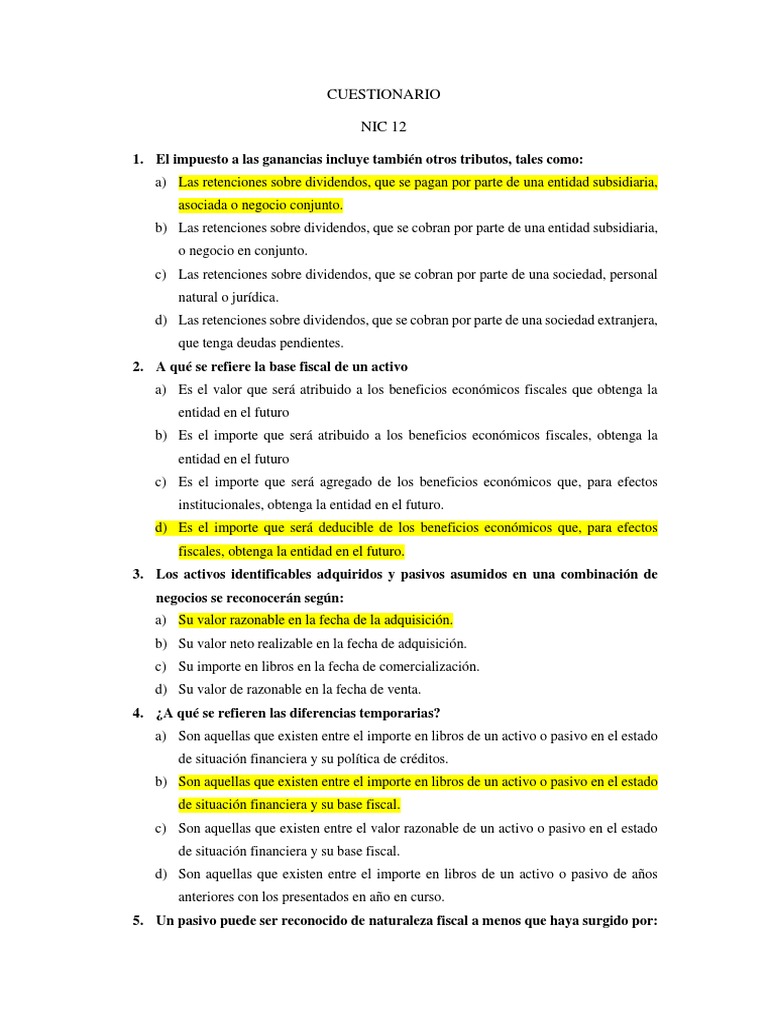 CUESTIONARIO

NIC 12

1. El impuesto a las ganancias incluye también otros tributos, tales como:

a) Las retenciones sobre dividendos, que se pagan por parte de una entidad subsidiaria, asociada o negocio conjunto.

b) Las retenciones sobre dividendos, que se cobran por parte de una entidad subsidiaria, o negocio en conjunto.

c) Las retenciones sobre dividendos, que se cobran por parte de una sociedad, personal natural o jurídica.

d) Las retenciones sobre dividendos, que se cobran por parte de una sociedad extranjera, que tenga deudas pendientes.

2. A qué se refiere la base fiscal de un activo

a) Es el valor que será atribuido a los beneficios económicos fiscales que obtenga la entidad en el futuro

b) Es el importe que será atribuido a los beneficios económicos fiscales, obtenga la entidad en el futuro

c) Es el importe que será agregado de los beneficios económicos que, para efectos institucionales, obtenga la entidad en el futuro.

d) Es el importe que será deducible de los beneficios económicos que, para efectos fiscales, obtenga la entidad en el futuro.

3. Los activos identificables adquiridos y pasivos asumidos en una combinación de negocios se reconocerán según:

a) Su valor razonable en la fecha de la adquisición.

b) Su valor neto realizable en la fecha de adquisición.

c) Su importe en libros en la fecha de comercialización.

d) Su valor de razonable en la fecha de venta.

4. ¿A qué se refieren las diferencias temporarias?

a) Son aquellas que existen entre el importe en libros de un activo o pasivo en el estado de situación financiera y su política de créditos.

b) Son aquellas que existen entre el importe en libros de un activo o pasivo en el estado de situación financiera y su base fiscal.

c) Son aquellas que existen entre el valor razonable de un activo o pasivo en el estado de situación financiera y su base fiscal.

d) Son aquellas que existen entre el importe en libros de un activo o pasivo de años anteriores con los presentados en año en curso.

5. Un pasivo puede ser reconocido de naturaleza fiscal a menos que haya surgido por: